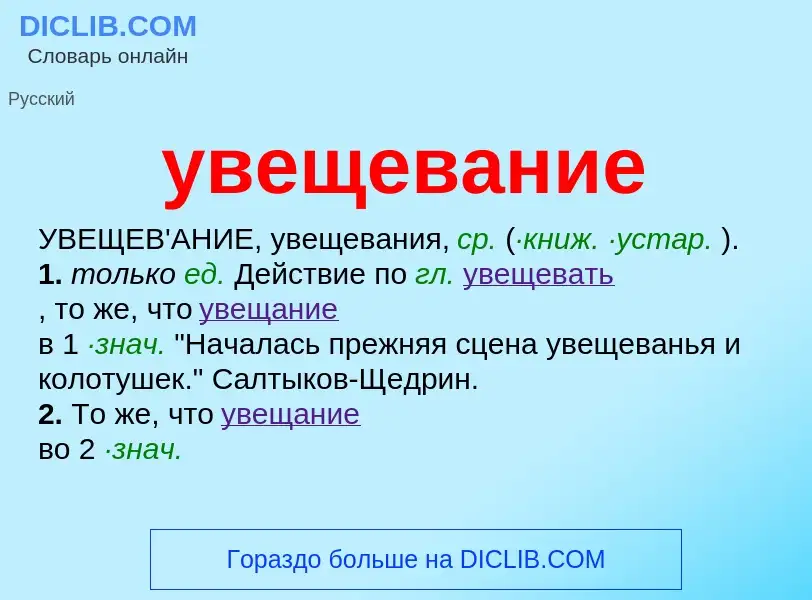 DICLIB.COM
Словарь онлайн

Русский

увещевание

УВЕЩЕВ'АНИЕ, увещевания, ср. (·книж. ·устар. ).
1. только ед. Действие по гл. увещевать
, то же, что увещание
в 1 ·знач. "Началась прежняя сцена увещеванья и колотушек." Салтыков-Щедрин.
2. То же, что увещание
во 2 ·знач.

Гораздо больше на DICLIB.COM